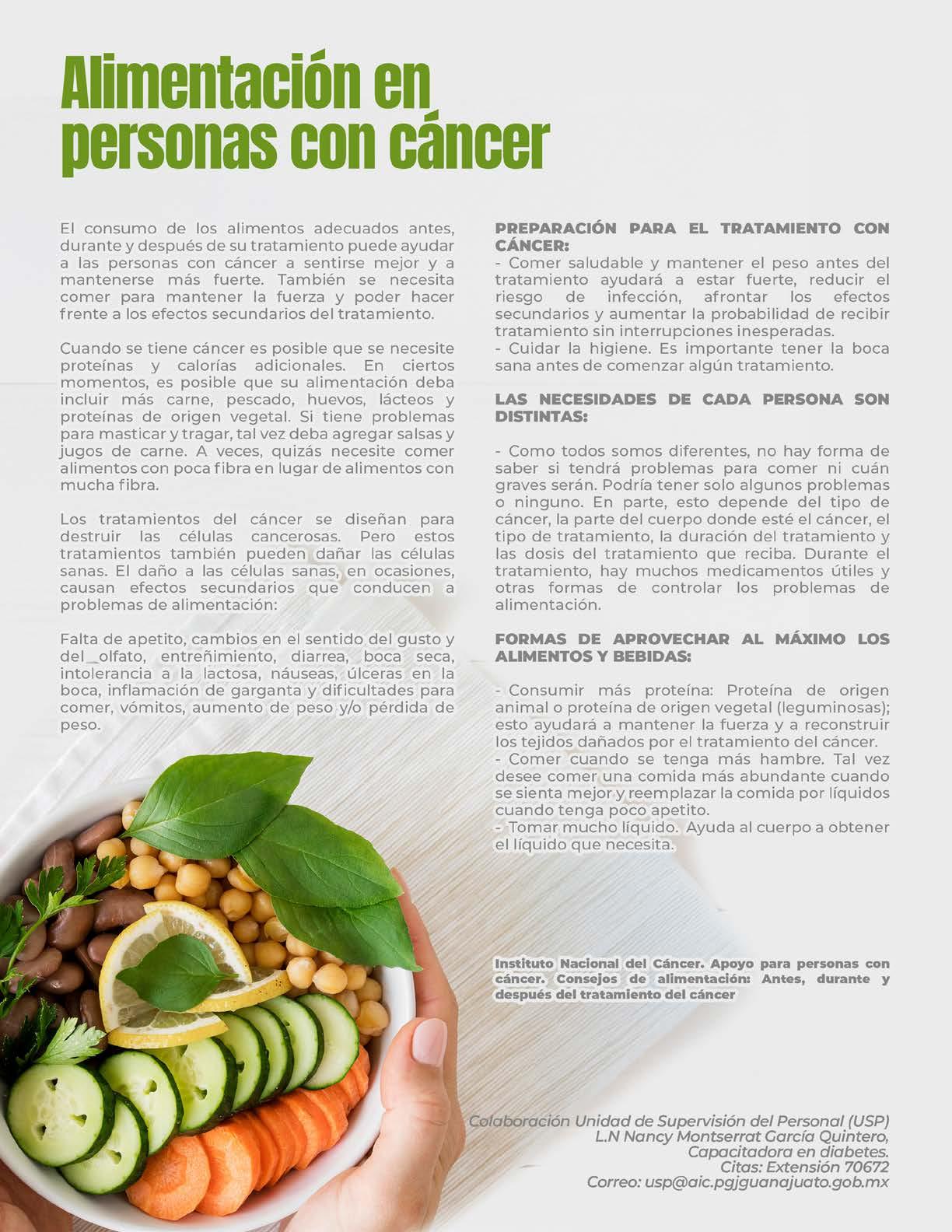 Alimentación en personas con cáncer

El consumo de los alimentos adecuados antes, durante y después de su tratamiento puede ayudar a las personas con cáncer a sentirse mejor y a mantenerse más fuerte. También se necesita comer para mantener la fuerza y poder hacer frente a los efectos secundarios del tratamiento.

Cuando se tiene cáncer es posible que se necesite proteínas y calorías adicionales. En ciertos momentos, es posible que su alimentación deba incluir más carne, pescado, huevos, lácteos y proteínas de origen vegetal. Si tiene problemas para masticar y tragar, tal vez deba agregar salsas y jugos de carne. A veces, quizás necesite comer alimentos con poca fibra en lugar de alimentos con mucha fibra.

Los tratamientos del cáncer se diseñan para destruir las células cancerosas. Pero estos tratamientos también pueden dañar las células sanas. El daño a las células sanas, en ocasiones, causan efectos secundarios que conducen a problemas de alimentación:

Falta de apetito, cambios en el sentido del gusto y del olfato, entreñimiento, diarrea, boca seca, intolerancia a la lactosa, náuseas, úlceras en la boca, inflamación de garganta y dificultades para comer, vómitos, aumento de peso y/o pérdida de peso.

PREPARACIÓN PARA EL TRATAMIENTO CON CÁNCER:
- Comer saludable y mantener el peso antes del tratamiento ayudará a estar fuerte, reducir el riesgo de infección, afrontar los efectos secundarios y aumentar la probabilidad de recibir tratamiento sin interrupciones inesperadas.
- Cuidar la higiene. Es importante tener la boca sana antes de comenzar algún tratamiento.

LAS NECESIDADES DE CADA PERSONA SON DISTINTAS:

- Como todos somos diferentes, no hay forma de saber si tendrá problemas para comer ni cuán graves serán. Podría tener solo algunos problemas o ninguno. En parte, esto depende del tipo de cáncer, la parte del cuerpo donde esté el cáncer, el tipo de tratamiento, la duración del tratamiento y las dosis del tratamiento que reciba. Durante el tratamiento, hay muchos medicamentos útiles y otras formas de controlar los problemas de alimentación.

FORMAS DE APROVECHAR AL MÁXIMO LOS ALIMENTOS Y BEBIDAS:

- Consumir más proteína: Proteína de origen animal o proteína de origen vegetal (leguminosas); esto ayudará a mantener la fuerza y a reconstruir los tejidos dañados por el tratamiento del cáncer.
- Comer cuando se tenga más hambre. Tal vez desee comer una comida más abundante cuando se sienta mejor y reemplazar la comida por líquidos cuando tenga poco apetito.
- Tomar mucho líquido. Ayuda al cuerpo a obtener el líquido que necesita.

Instituto Nacional del Cáncer. Apoyo para personas con cáncer. Consejos de alimentación: Antes, durante y después del tratamiento del cáncer

Colaboración Unidad de Supervisión del Personal (USP)
L.N Nancy Montserrat García Quintero,
Capacitadora en diabetes.
Citas: Extensión 70672
Correo: usp@aic.pgjguanajuato.gob.mx